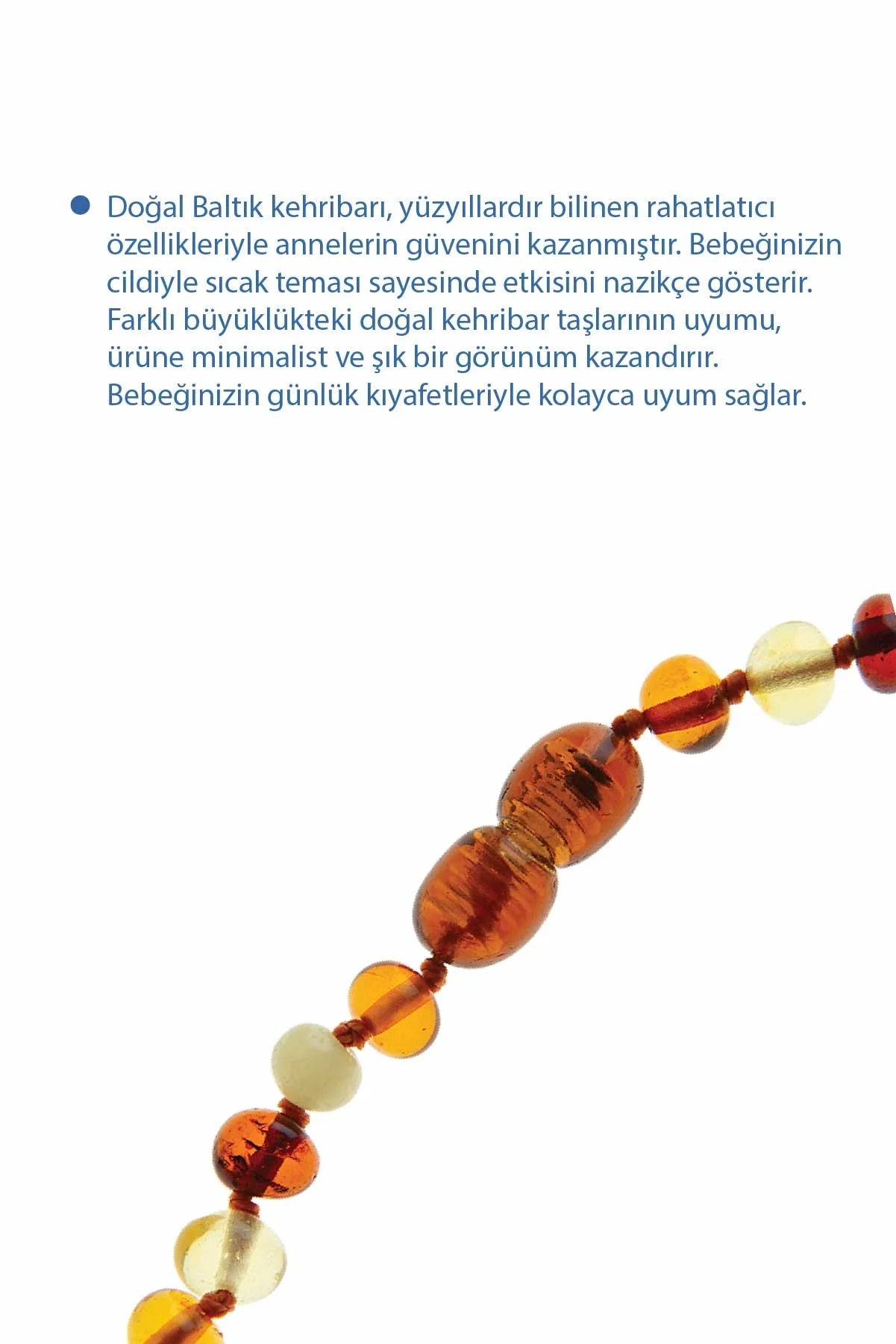 • Doğal Baltık kehribarı, yüzyıllardır bilinen rahatlatıcı özellikleriyle annelerin güvenini kazanmıştır. Bebeğinizin cildiyle sıcak teması sayesinde etkisini nazikçe gösterir. Farklı büyüklükteki doğal kehribar taşlarının uyumu, ürüne minimalist ve şık bir görünüm kazandırır. Bebeğinizin günlük kıyafetleriyle kolayca uyum sağlar.